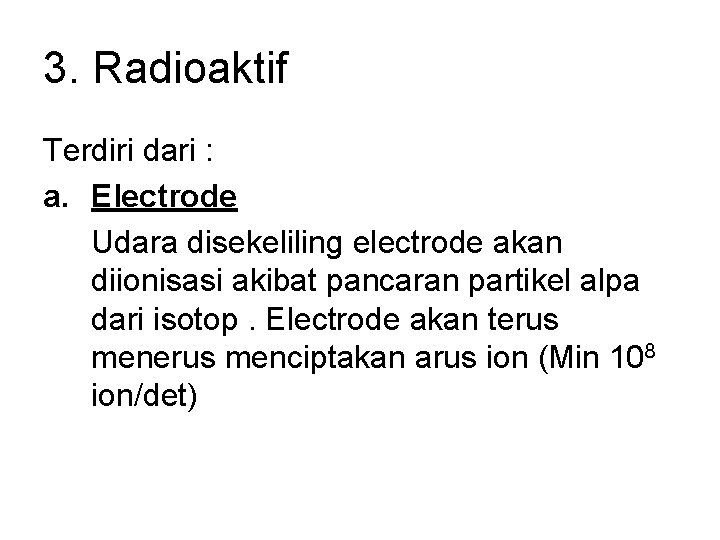 3. Radioaktif

Terdiri dari :

a. Electrode

Udara disekeliling electrode akan diionisasi akibat pancaran partikel alpa dari isotop . Electrode akan terus menerus menciptakan arus ion (Min $10^8$ ion/det)